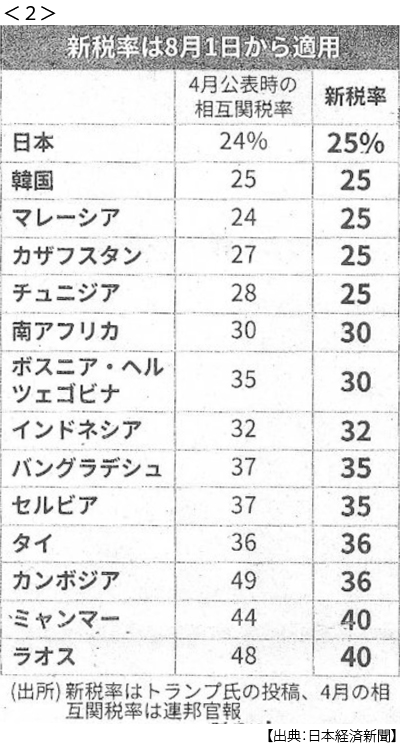 <2>

新税率は8月1日から適用

| | 4月公表時の相互関税率 | 新税率 |
|---|---|---|
| 日本 | 24% | 25% |
| 韓国 | 25 | 25 |
| マレーシア | 24 | 25 |
| カザフスタン | 27 | 25 |
| チュニジア | 28 | 25 |
| 南アフリカ | 30 | 30 |
| ボスニア・ヘルツェゴビナ | 35 | 30 |
| インドネシア | 32 | 32 |
| バングラデシュ | 37 | 35 |
| セルビア | 37 | 35 |
| タイ | 36 | 36 |
| カンボジア | 49 | 36 |
| ミャンマー | 44 | 40 |
| ラオス | 48 | 40 |

(出所)新税率はトランプ氏の投稿、4月の相互関税率は連邦官報

【出典:日本経済新聞】